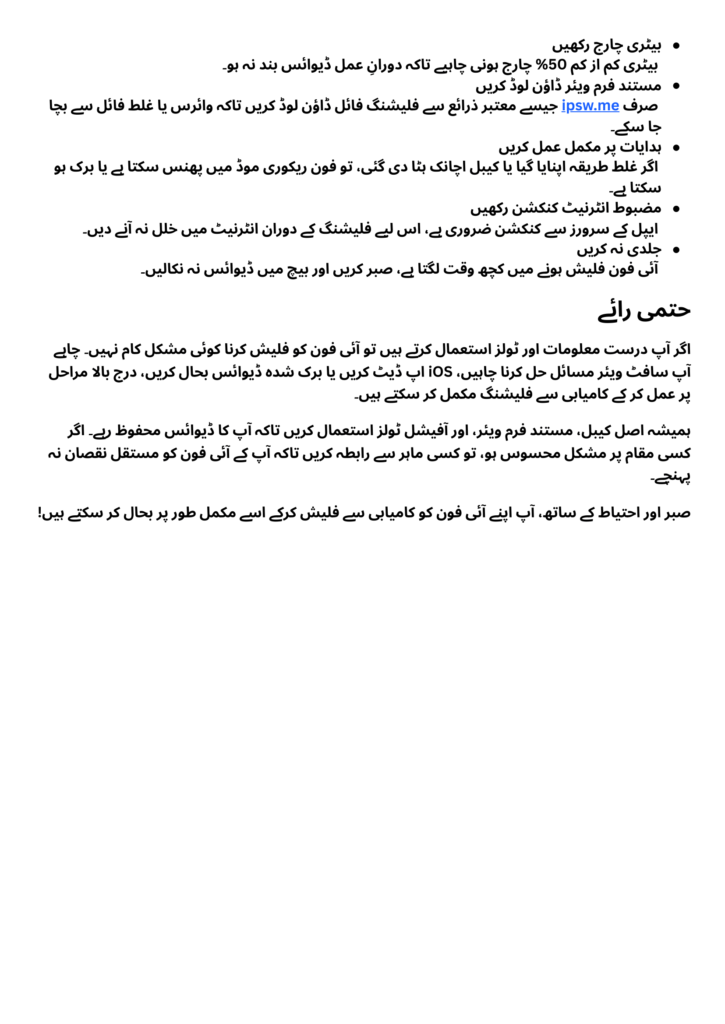 • بیٹری چارج رکھیں
بیٹری کم از کم 50% چارج ہونی چاہیے تاکہ دورانِ عمل ڈیوائس بند نہ ہو۔
• مستند فرم ویئر ڈاؤن لوڈ کریں
صرف ipsw.me جیسے معتبر ذرائع سے فلیشنگ فائل ڈاؤن لوڈ کریں تاکہ وائرس یا غلط فائل سے بچا جا سکے۔
• ہدایات پر مکمل عمل کریں
اگر غلط طریقہ اپنایا گیا یا کیبل اچانک ہٹا دی گئی، تو فون ریکوری موڈ میں پھنس سکتا ہے یا برک ہو سکتا ہے۔
• مضبوط انٹرنیٹ کنکشن رکھیں
ایپل کے سرورز سے کنکشن ضروری ہے، اس لیے فلیشنگ کے دوران انٹرنیٹ میں خلل نہ آنے دیں۔
• جلدی نہ کریں
آئی فون فلیش ہونے میں کچھ وقت لگتا ہے، صبر کریں اور بیچ میں ڈیوائس نہ نکالیں۔

حتمی رائے

اگر آپ درست معلومات اور ٹولز استعمال کرتے ہیں تو آئی فون کو فلیش کرنا کوئی مشکل کام نہیں۔ چاہے آپ سافٹ ویئر مسائل حل کرنا چاہیں، iOS اپ ڈیٹ کریں یا برک شدہ ڈیوائس بحال کریں، درج بالا مراحل پر عمل کر کے کامیابی سے فلیشنگ مکمل کر سکتے ہیں۔

ہمیشہ اصل کیبل، مستند فرم ویئر، اور آفیشل ٹولز استعمال کریں تاکہ آپ کا ڈیوائس محفوظ رہے۔ اگر کسی مقام پر مشکل محسوس ہو، تو کسی ماہر سے رابطہ کریں تاکہ آپ کے آئی فون کو مستقل نقصان نہ پہنچے۔

صبر اور احتیاط کے ساتھ، آپ اپنے آئی فون کو کامیابی سے فلیش کرکے اسے مکمل طور پر بحال کر سکتے ہیں!